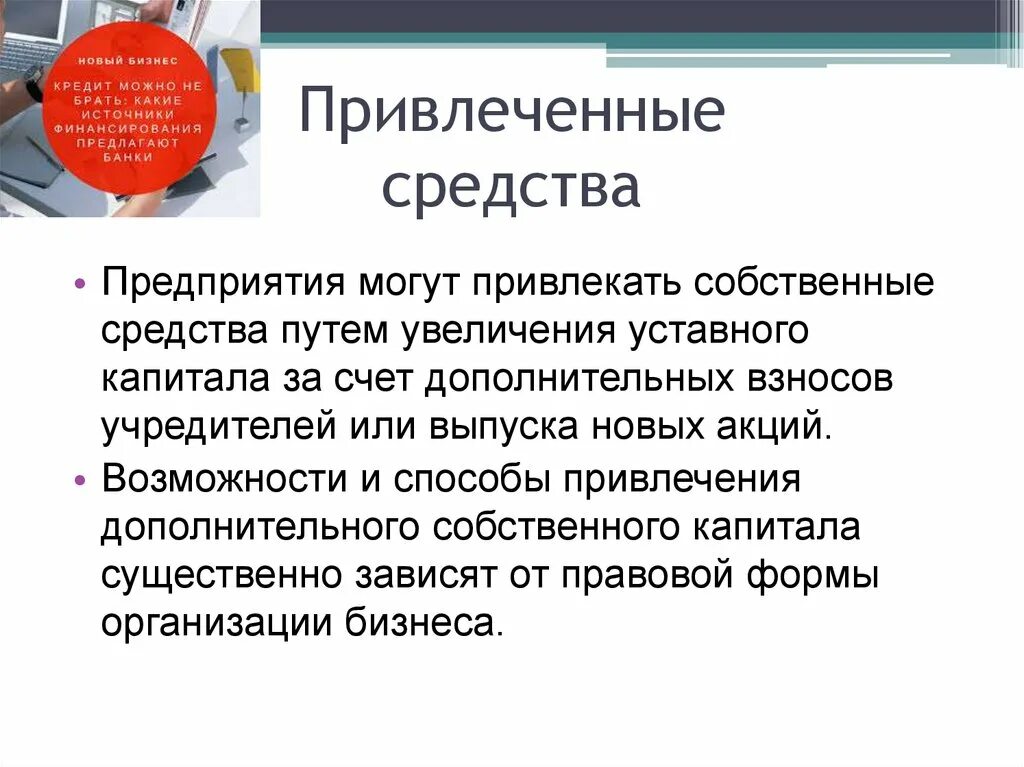 НОВЫЙ БИЗНЕС

КРЕДИТ МОЖНО НЕ БРАТЬ: КАКИЕ ИСТОЧНИКИ ФИНАНСИРОВАНИЯ ПРЕДЛАГАЮТ БАНКИ

Привлеченные средства

• Предприятия могут привлекать собственные средства путем увеличения уставного капитала за счет дополнительных взносов учредителей или выпуска новых акций.
• Возможности и способы привлечения дополнительного собственного капитала существенно зависят от правовой формы организации бизнеса.